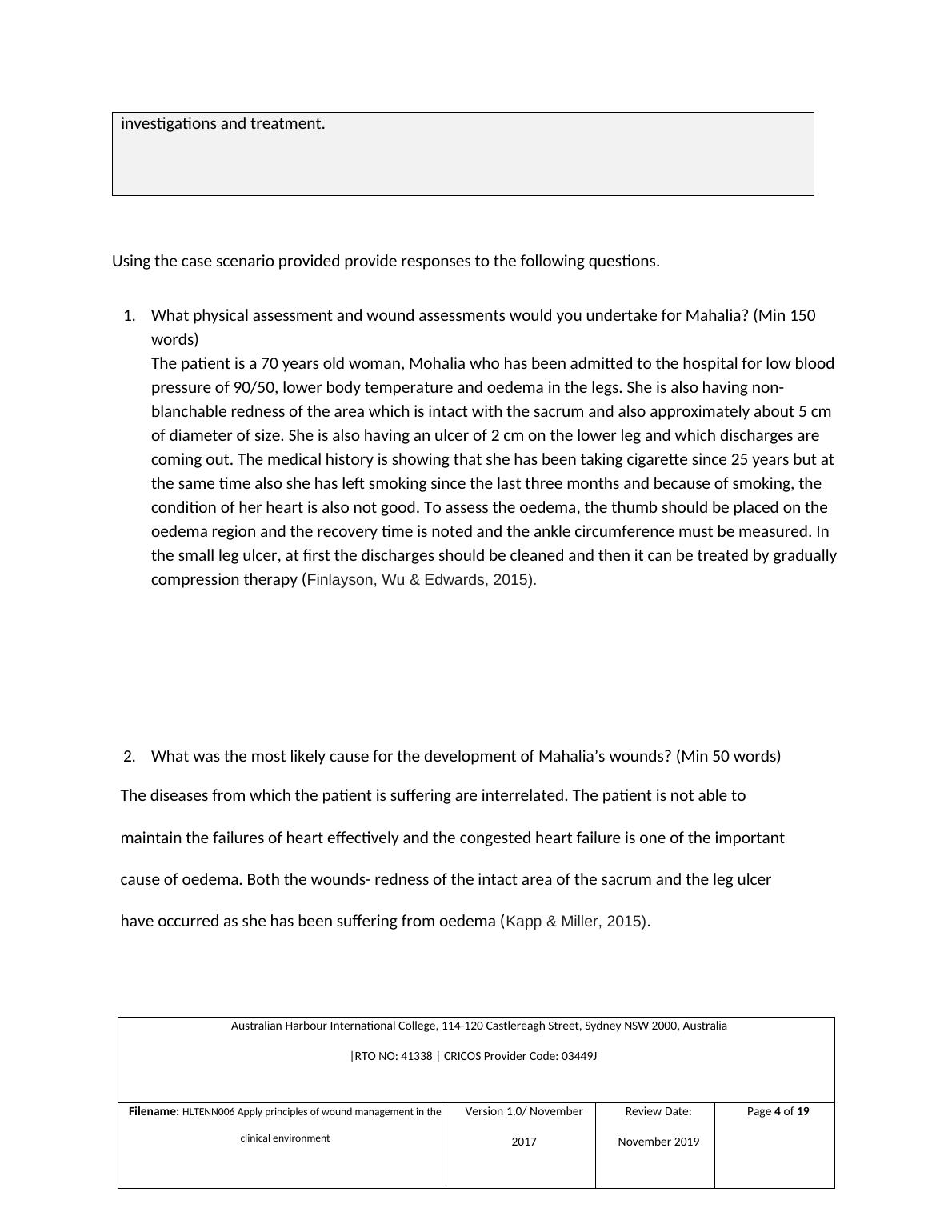 investigations and treatment.

Using the case scenario provided provide responses to the following questions.

1. What physical assessment and wound assessments would you undertake for Mahalia? (Min 150 words)
The patient is a 70 years old woman, Mohalia who has been admitted to the hospital for low blood pressure of 90/50, lower body temperature and oedema in the legs. She is also having non-blanchable redness of the area which is intact with the sacrum and also approximately about 5 cm of diameter of size. She is also having an ulcer of 2 cm on the lower leg and which discharges are coming out. The medical history is showing that she has been taking cigarette since 25 years but at the same time also she has left smoking since the last three months and because of smoking, the condition of her heart is also not good. To assess the oedema, the thumb should be placed on the oedema region and the recovery time is noted and the ankle circumference must be measured. In the small leg ulcer, at first the discharges should be cleaned and then it can be treated by gradually compression therapy (Finlayson, Wu & Edwards, 2015).

2. What was the most likely cause for the development of Mahalia's wounds? (Min 50 words)

The diseases from which the patient is suffering are interrelated. The patient is not able to maintain the failures of heart effectively and the congested heart failure is one of the important cause of oedema. Both the wounds- redness of the intact area of the sacrum and the leg ulcer have occurred as she has been suffering from oedema (Kapp & Miller, 2015).

Australian Harbour International College, 114-120 Castlereagh Street, Sydney NSW 2000, Australia

|RTO NO: 41338 | CRICOS Provider Code: 03449J

| Filename: HLTENN006 Apply principles of wound management in the clinical environment | Version 1.0/ November 2017 | Review Date: November 2019 | Page 4 of 19 |
|---|---|---|---|